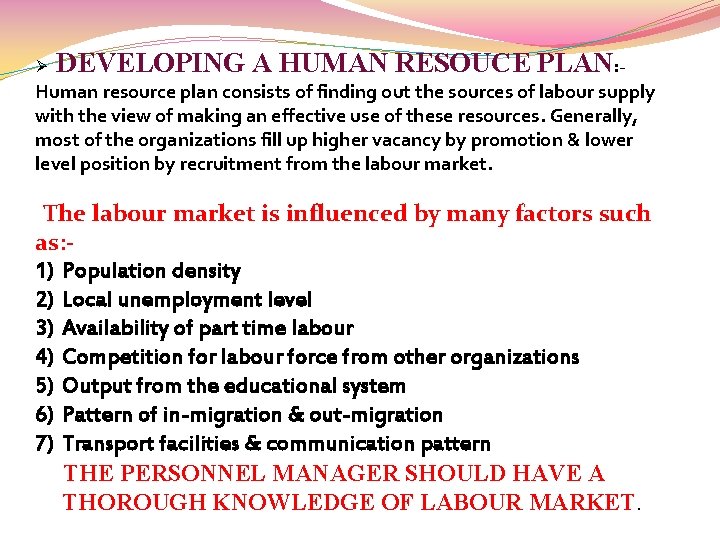 ➢ DEVELOPING A HUMAN RESOUCE PLAN:-
Human resource plan consists of finding out the sources of labour supply with the view of making an effective use of these resources. Generally, most of the organizations fill up higher vacancy by promotion & lower level position by recruitment from the labour market.

The labour market is influenced by many factors such as:-
1) Population density
2) Local unemployment level
3) Availability of part time labour
4) Competition for labour force from other organizations
5) Output from the educational system
6) Pattern of in-migration & out-migration
7) Transport facilities & communication pattern

THE PERSONNEL MANAGER SHOULD HAVE A THOROUGH KNOWLEDGE OF LABOUR MARKET.